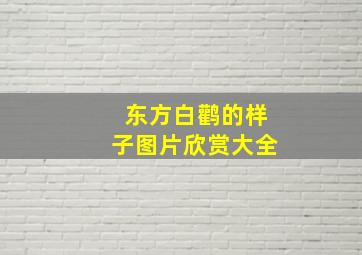 东方白鹳的样子图片欣赏大全